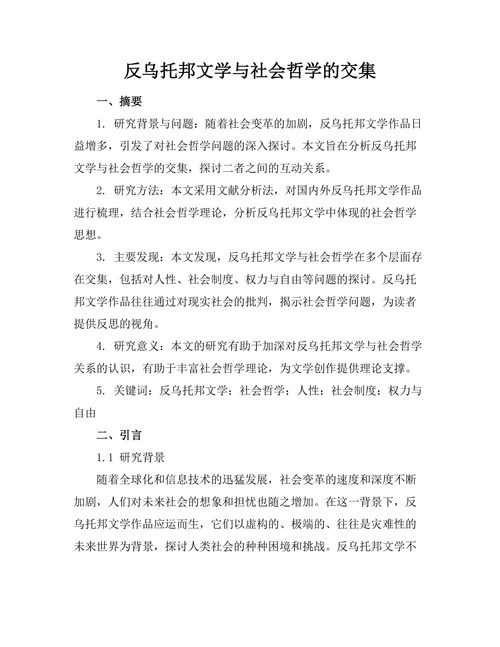 反乌托邦文学与社会哲学的交集

一、摘要

1. 研究背景与问题：随着社会变革的加剧，反乌托邦文学作品日益增多，引发了对社会哲学问题的深入探讨。本文旨在分析反乌托邦文学与社会哲学的交集，探讨二者之间的互动关系。

2. 研究方法：本文采用文献分析法，对国内外反乌托邦文学作品进行梳理，结合社会哲学理论，分析反乌托邦文学中体现的社会哲学思想。

3. 主要发现：本文发现，反乌托邦文学与社会哲学在多个层面存在交集，包括对人性、社会制度、权力与自由等问题的探讨。反乌托邦文学作品往往通过对现实社会的批判，揭示社会哲学问题，为读者提供反思的视角。

4. 研究意义：本文的研究有助于加深对反乌托邦文学与社会哲学关系的认识，有助于丰富社会哲学理论，为文学创作提供理论支撑。

5. 关键词：反乌托邦文学；社会哲学；人性；社会制度；权力与自由

二、引言

1.1 研究背景

随着全球化和信息技术的迅猛发展，社会变革的速度和深度不断加剧，人们对未来社会的想象和担忧也随之增加。在这一背景下，反乌托邦文学作品应运而生，它们以虚构的、极端的、往往是灾难性的未来世界为背景，探讨人类社会的种种困境和挑战。反乌托邦文学不